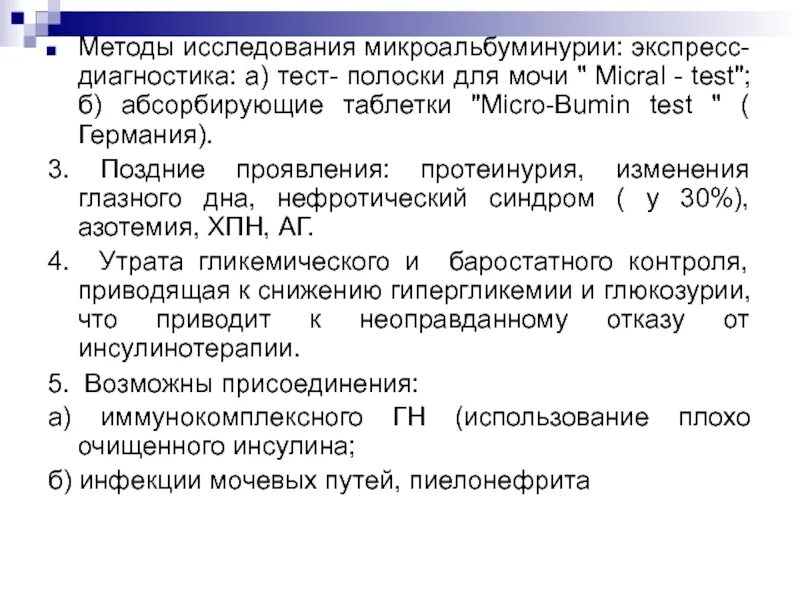 Методы исследования микроальбуминурии: экспресс-диагностика: а) тест- полоски для мочи " Micral - test"; б) абсорбирующие таблетки "Micro-Bumin test " ( Германия).

3. Поздние проявления: протеинурия, изменения глазного дна, нефротический синдром ( у 30%), азотемия, ХПН, АГ.

4. Утрата гликемического и баростатного контроля, приводящая к снижению гипергликемии и глюкозурии, что приводит к неоправданному отказу от инсулинотерапии.

5. Возможны присоединения:

а) иммунокомплексного ГН (использование плохо очищенного инсулина;

б) инфекции мочевых путей, пиелонефрита